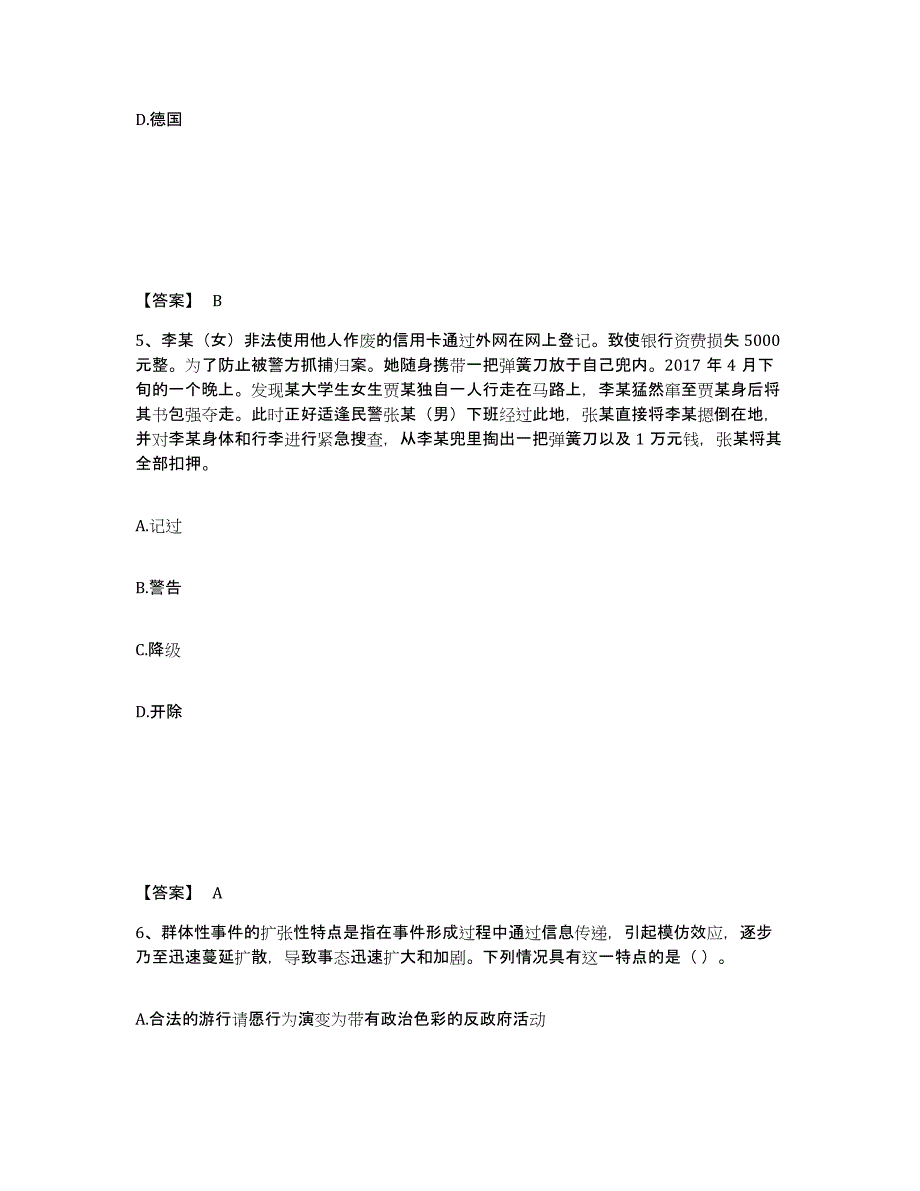 D.德国

【答案】 B

5、李某（女）非法使用他人作废的信用卡通过外网在网上登记。致使银行资费损失 5000 元整。为了防止被警方抓捕归案。她随身携带一把弹簧刀放于自己兜内。2017 年 4 月下旬的一个晚上。发现某大学生女生贾某独自一人行走在马路上，李某猛然窜至贾某身后将其书包强夺走。此时正好适逢民警张某（男）下班经过此地，张某直接将李某摁倒在地，并对李某身体和行李进行紧急搜查，从李某兜里掏出一把弹簧刀以及 1 万元钱，张某将其全部扣押。

A.记过

B.警告

C.降级

D.开除

【答案】 A

6、群体性事件的扩张性特点是指在事件形成过程中通过信息传递，引起模仿效应，逐步乃至迅速蔓延扩散，导致事态迅速扩大和加剧。下列情况具有这一特点的是（ ）。

A.合法的游行请愿行为演变为带有政治色彩的反政府活动